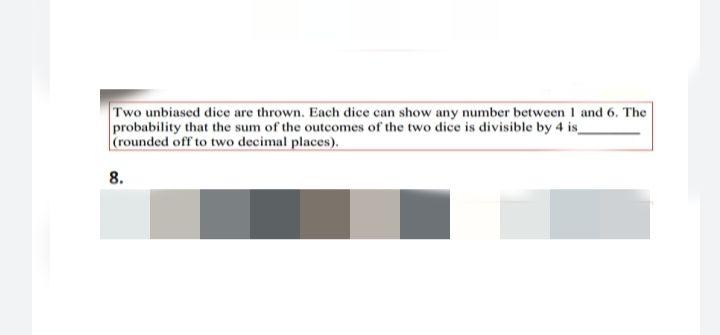 Two unbiased dice are thrown. Each dice can show any number between 1 and 6. The probability that the sum of the outcomes of the two dice is divisible by 4 is________ (rounded off to two decimal places).

8.